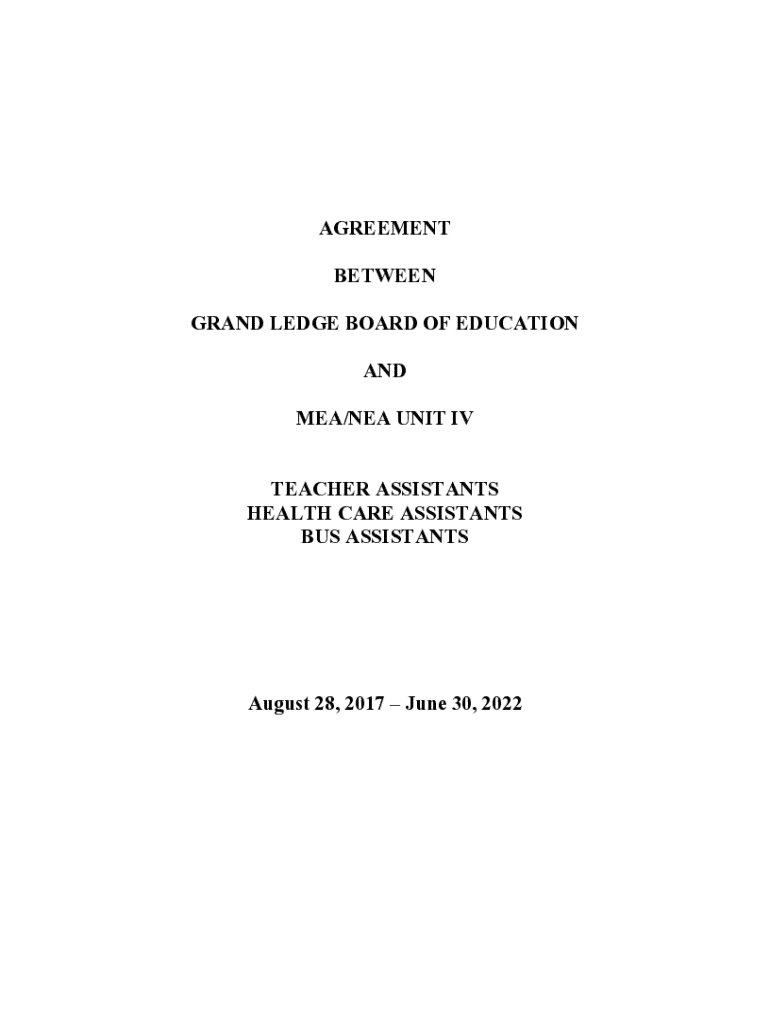 AGREEMENT

BETWEEN

GRAND LEDGE BOARD OF EDUCATION

AND

MEA/NEA UNIT IV

TEACHER ASSISTANTS
HEALTH CARE ASSISTANTS
BUS ASSISTANTS

August 28, 2017 – June 30, 2022